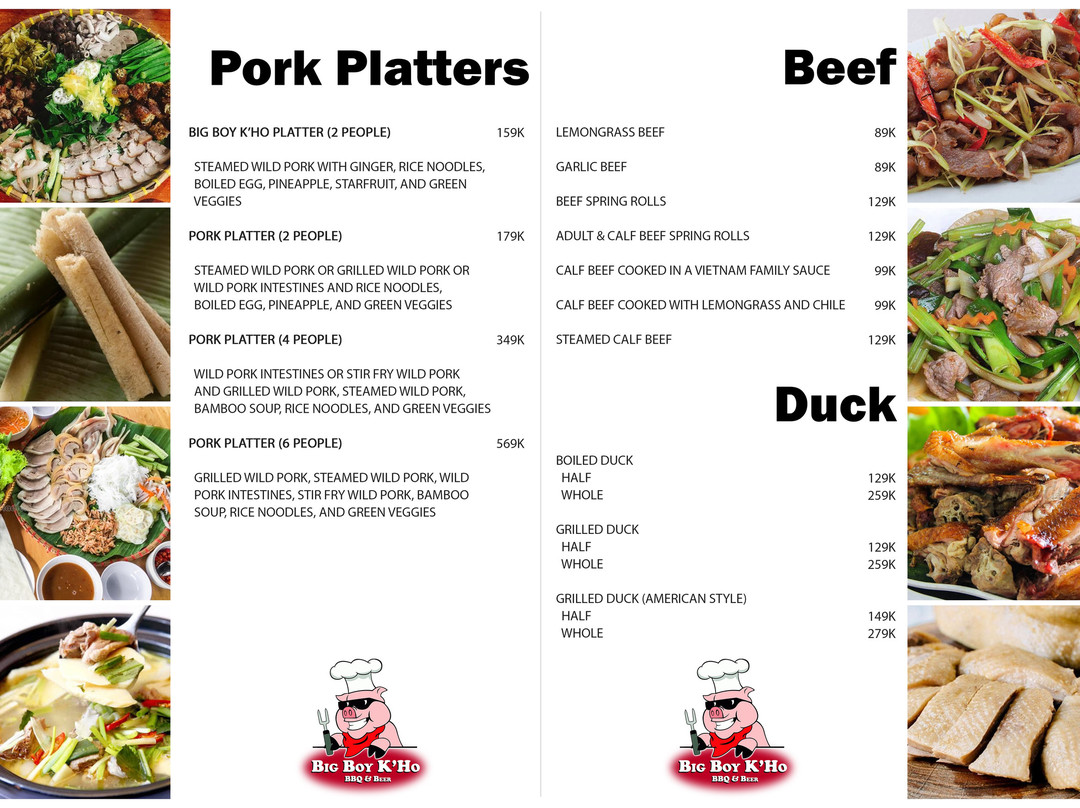 Pork Platters

BIG BOY K'HO PLATTER (2 PEOPLE) 159K

STEAMED WILD PORK WITH GINGER, RICE NOODLES, BOILED EGG, PINEAPPLE, STARFRUIT, AND GREEN VEGGIES

PORK PLATTER (2 PEOPLE) 179K

STEAMED WILD PORK OR GRILLED WILD PORK OR WILD PORK INTESTINES AND RICE NOODLES, BOILED EGG, PINEAPPLE, AND GREEN VEGGIES

PORK PLATTER (4 PEOPLE) 349K

WILD PORK INTESTINES OR STIR FRY WILD PORK AND GRILLED WILD PORK, STEAMED WILD PORK, BAMBOO SOUP, RICE NOODLES, AND GREEN VEGGIES

PORK PLATTER (6 PEOPLE) 569K

GRILLED WILD PORK, STEAMED WILD PORK, WILD PORK INTESTINES, STIR FRY WILD PORK, BAMBOO SOUP, RICE NOODLES, AND GREEN VEGGIES

BIG BOY K'HO
BBQ & BEER

Beef

LEMONGRASS BEEF 89K

GARLIC BEEF 89K

BEEF SPRING ROLLS 129K

ADULT & CALF BEEF SPRING ROLLS 129K

CALF BEEF COOKED IN A VIETNAM FAMILY SAUCE 99K

CALF BEEF COOKED WITH LEMONGRASS AND CHILE 99K

STEAMED CALF BEEF 129K

Duck

BOILED DUCK
HALF 129K
WHOLE 259K

GRILLED DUCK
HALF 129K
WHOLE 259K

GRILLED DUCK (AMERICAN STYLE)
HALF 149K
WHOLE 279K

BIG BOY K'HO
BBQ & BEER